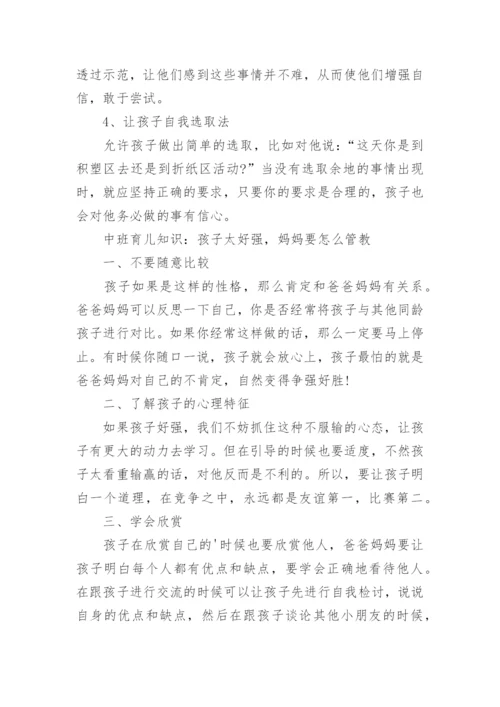 透过示范，让他们感到这些事情并不难，从而使他们增强自信，敢于尝试。

4、让孩子自我选取法

允许孩子做出简单的选取，比如对他说：“这天你是到积塑区去还是到折纸区活动?”当没有选取余地的事情出现时，就应坚持正确的要求，只要你的要求是合理的，孩子也会对他务必做的事有信心。

中班育儿知识：孩子太好强，妈妈要怎么管教

一、不要随意比较

孩子如果是这样的性格，那么肯定和爸爸妈妈有关系。爸爸妈妈可以反思一下自己，你是否经常将孩子与其他同龄孩子进行对比。如果你经常这样做的话，那么一定要马上停止。有时候你随口一说，孩子就会放心上，孩子最怕的就是爸爸妈妈对自己的不肯定，自然变得争强好胜!

二、了解孩子的心理特征

如果孩子好强，我们不妨抓住这种不服输的心态，让孩子有更大的动力去学习。但在引导的时候也要适度，不然孩子太看重输赢的话，对他反而是不利的。所以，要让孩子明白一个道理，在竞争之中，永远都是友谊第一，比赛第二。

三、学会欣赏

孩子在欣赏自己的'时候也要欣赏他人，爸爸妈妈要让孩子明白每个人都有优点和缺点，要学会正确地看待他人。在跟孩子进行交流的时候可以让孩子先进行自我检讨，说说自身的优点和缺点，然后在跟孩子谈论其他小朋友的时候，